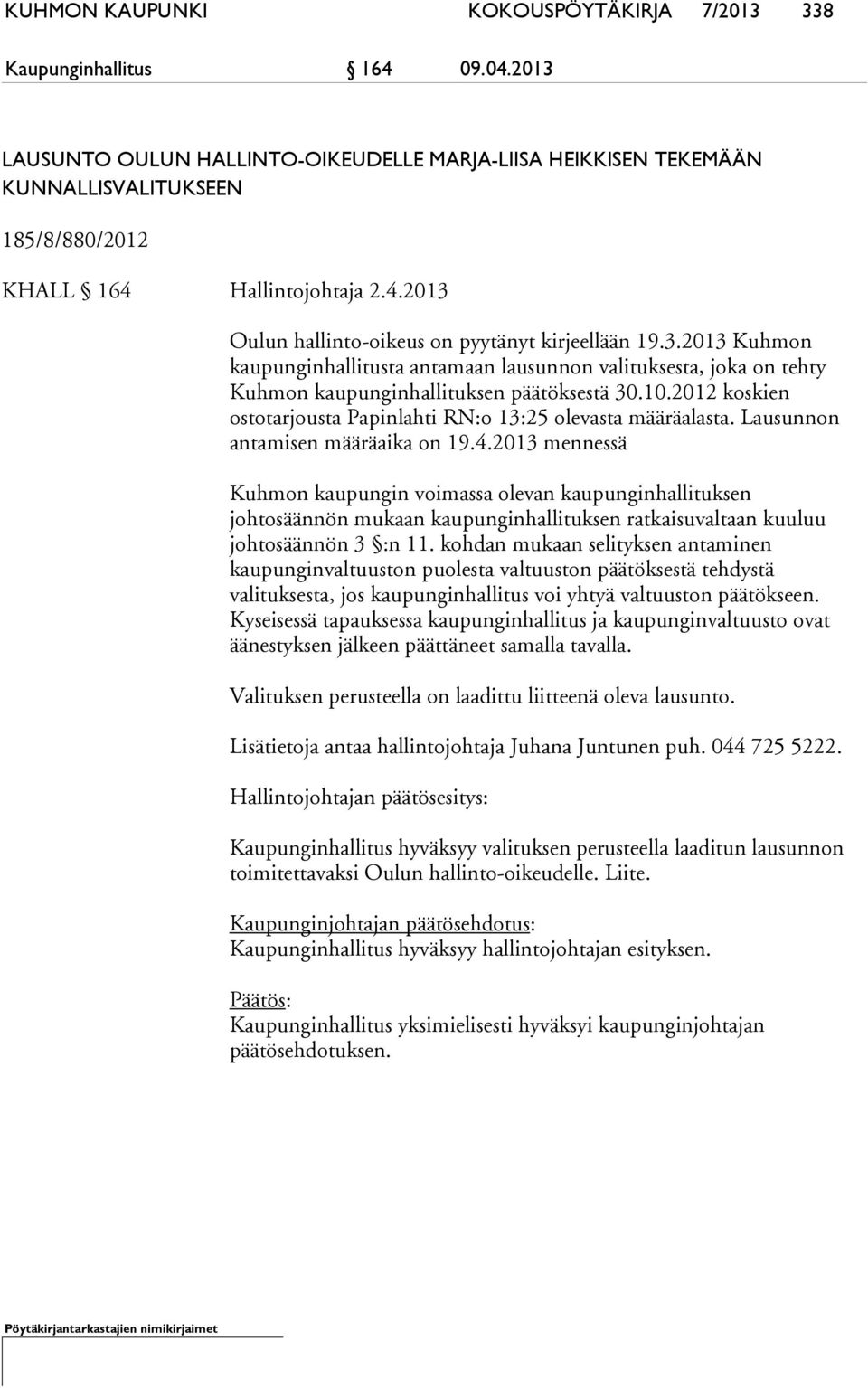 KUHMON KAUPUNKI KOKOUSPÖYTÄKIRJA 7/2013 338

Kaupunginhallitus § 164 09.04.2013

LAUSUNTO OULUN HALLINTO-OIKEUDELLE MARJA-LIISA HEIKKISEN TEKEMÄÄN KUNNALLISVALITUKSEEN

185/8/880/2012

KHALL § 164 Hallintojohtaja 2.4.2013

Oulun hallinto-oikeus on pyytänyt kirjeellään 19.3.2013 Kuhmon kaupunginhallitusta antamaan lausunnon valituksesta, joka on tehty Kuhmon kaupunginhallituksen päätöksestä 30.10.2012 koskien ostotarjousta Papinlahti RN:o 13:25 olevasta määräalasta. Lausunnon antamisen määräaika on 19.4.2013 mennessä

Kuhmon kaupungin voimassa olevan kaupunginhallituksen johtosäännön mukaan kaupunginhallituksen ratkaisuvaltaan kuuluu johtosäännön 3 §:n 11. kohdan mukaan selityksen antaminen kaupunginvaltuuston puolesta valtuuston päätöksestä tehdystä valituksesta, jos kaupunginhallitus voi yhtyä valtuuston päätökseen. Kyseisessä tapauksessa kaupunginhallitus ja kaupunginvaltuusto ovat äänestyksen jälkeen päättäneet samalla tavalla.

Valituksen perusteella on laadittu liitteenä oleva lausunto.

Lisätietoja antaa hallintojohtaja Juhana Juntunen puh. 044 725 5222.

Hallintojohtajan päätösesitys:

Kaupunginhallitus hyväksyy valituksen perusteella laaditun lausunnon toimitettavaksi Oulun hallinto-oikeudelle. Liite.

Kaupunginjohtajan päätösehdotus:
Kaupunginhallitus hyväksyy hallintojohtajan esityksen.

Päätös:
Kaupunginhallitus yksimielisesti hyväksyi kaupunginjohtajan päätösehdotuksen.

Pöytäkirjantarkastajien nimikirjaimet